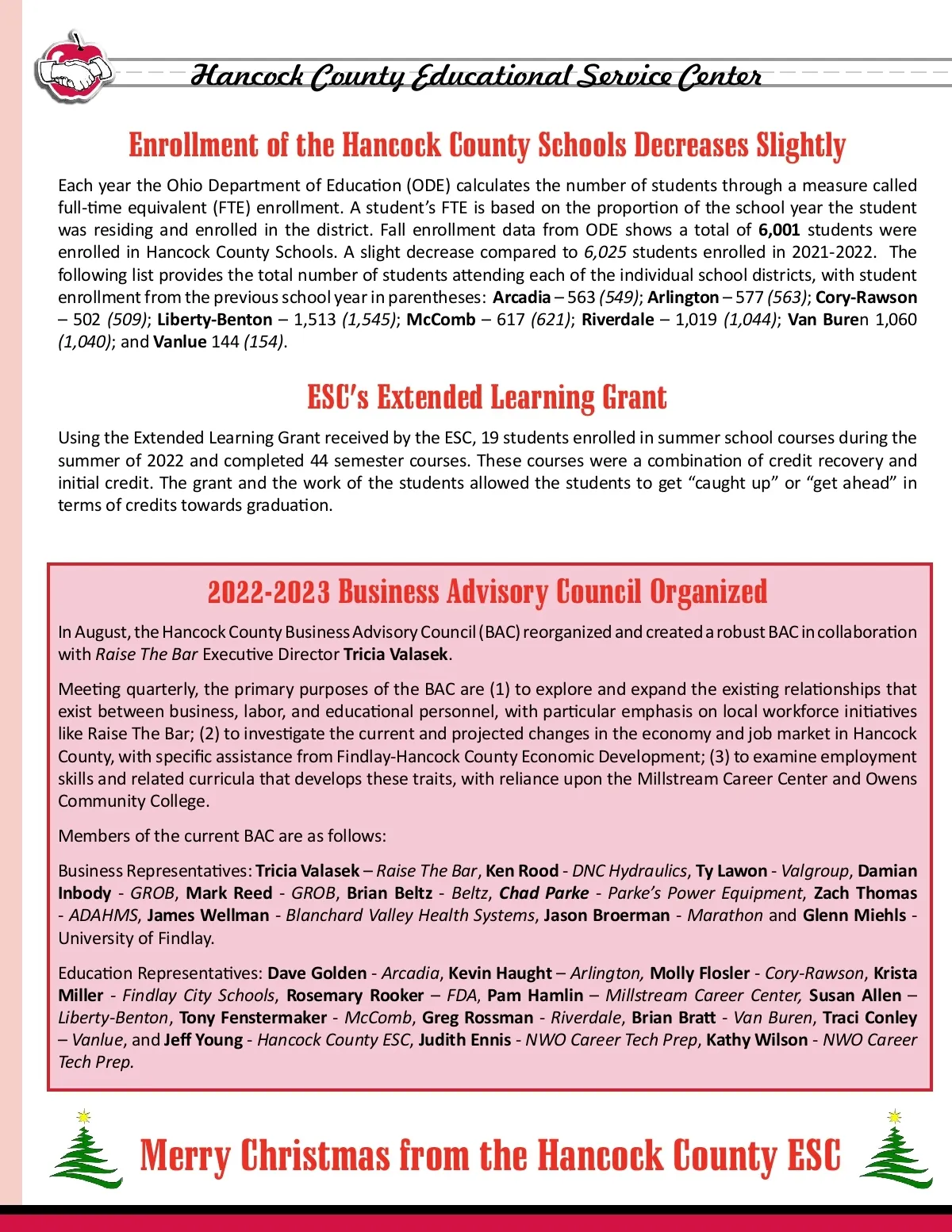 Hancock County Educational Service Center

Enrollment of the Hancock County Schools Decreases Slightly

Each year the Ohio Department of Education (ODE) calculates the number of students through a measure called full-time equivalent (FTE) enrollment. A student's FTE is based on the proportion of the school year the student was residing and enrolled in the district. Fall enrollment data from ODE shows a total of 6,001 students were enrolled in Hancock County Schools. A slight decrease compared to 6,025 students enrolled in 2021-2022. The following list provides the total number of students attending each of the individual school districts, with student enrollment from the previous school year in parentheses: Arcadia – 563 (549); Arlington – 577 (563); Cory-Rawson – 502 (509); Liberty-Benton – 1,513 (1,545); McComb – 617 (621); Riverdale – 1,019 (1,044); Van Buren 1,060 (1,040); and Vanlue 144 (154).

ESC's Extended Learning Grant

Using the Extended Learning Grant received by the ESC, 19 students enrolled in summer school courses during the summer of 2022 and completed 44 semester courses. These courses were a combination of credit recovery and initial credit. The grant and the work of the students allowed the students to get "caught up" or "get ahead" in terms of credits towards graduation.

2022-2023 Business Advisory Council Organized

In August, the Hancock County Business Advisory Council (BAC) reorganized and created a robust BAC in collaboration with Raise The Bar Executive Director Tricia Valasek.

Meeting quarterly, the primary purposes of the BAC are (1) to explore and expand the existing relationships that exist between business, labor, and educational personnel, with particular emphasis on local workforce initiatives like Raise The Bar; (2) to investigate the current and projected changes in the economy and job market in Hancock County, with specific assistance from Findlay-Hancock County Economic Development; (3) to examine employment skills and related curricula that develops these traits, with reliance upon the Millstream Career Center and Owens Community College.

Members of the current BAC are as follows:

Business Representatives: Tricia Valasek – Raise The Bar, Ken Rood - DNC Hydraulics, Ty Lawon - Valgroup, Damian Inbody - GROB, Mark Reed - GROB, Brian Beltz - Beltz, Chad Parke - Parke's Power Equipment, Zach Thomas - ADAHMS, James Wellman - Blanchard Valley Health Systems, Jason Broerman - Marathon and Glenn Miehls - University of Findlay.

Education Representatives: Dave Golden - Arcadia, Kevin Haught – Arlington, Molly Flosler - Cory-Rawson, Krista Miller - Findlay City Schools, Rosemary Rooker – FDA, Pam Hamlin – Millstream Career Center, Susan Allen – Liberty-Benton, Tony Fenstermaker - McComb, Greg Rossman - Riverdale, Brian Bratt - Van Buren, Traci Conley – Vanlue, and Jeff Young - Hancock County ESC, Judith Ennis - NWO Career Tech Prep, Kathy Wilson - NWO Career Tech Prep.

Merry Christmas from the Hancock County ESC